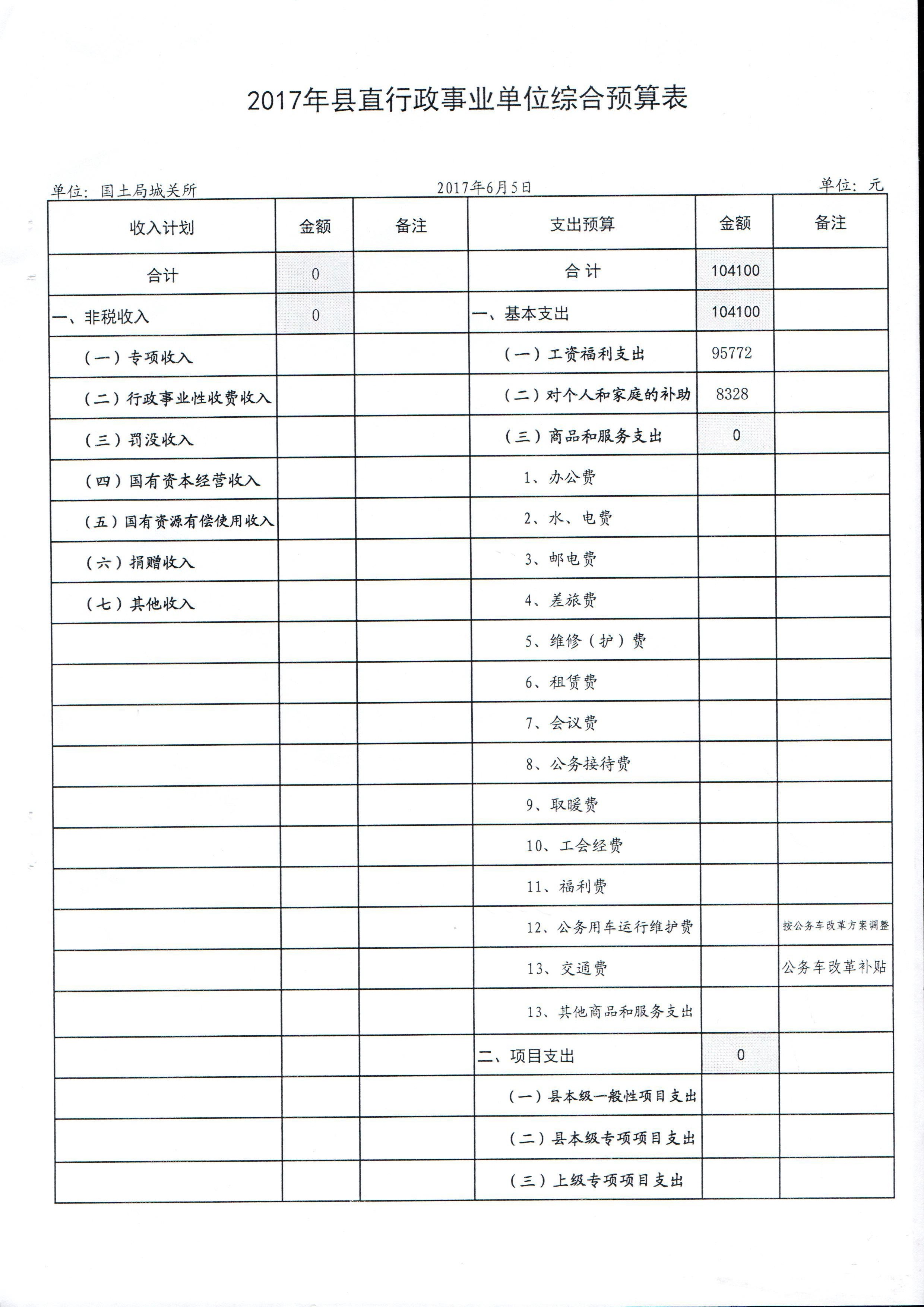 2017年县直行政事业单位综合预算表

单位：国土局城关所　　2017年6月5日　　单位：元

| 收入计划 | 金额 | 备注 | 支出预算 | 金额 | 备注 |
|---|---|---|---|---|---|
| 合计 | 0 | | 合 计 | 104100 | |
| 一、非税收入 | 0 | | 一、基本支出 | 104100 | |
| （一）专项收入 | | | （一）工资福利支出 | 95772 | |
| （二）行政事业性收费收入 | | | （二）对个人和家庭的补助 | 8328 | |
| （三）罚没收入 | | | （三）商品和服务支出 | 0 | |
| （四）国有资本经营收入 | | | 1、办公费 | | |
| （五）国有资源有偿使用收入 | | | 2、水、电费 | | |
| （六）捐赠收入 | | | 3、邮电费 | | |
| （七）其他收入 | | | 4、差旅费 | | |
| | | | 5、维修（护）费 | | |
| | | | 6、租赁费 | | |
| | | | 7、会议费 | | |
| | | | 8、公务接待费 | | |
| | | | 9、取暖费 | | |
| | | | 10、工会经费 | | |
| | | | 11、福利费 | | |
| | | | 12、公务用车运行维护费 | | 按公务车改革方案调整 |
| | | | 13、交通费 | | 公务车改革补贴 |
| | | | 13、其他商品和服务支出 | | |
| | | | 二、项目支出 | 0 | |
| | | | （一）县本级一般性项目支出 | | |
| | | | （二）县本级专项项目支出 | | |
| | | | （三）上级专项项目支出 | | |